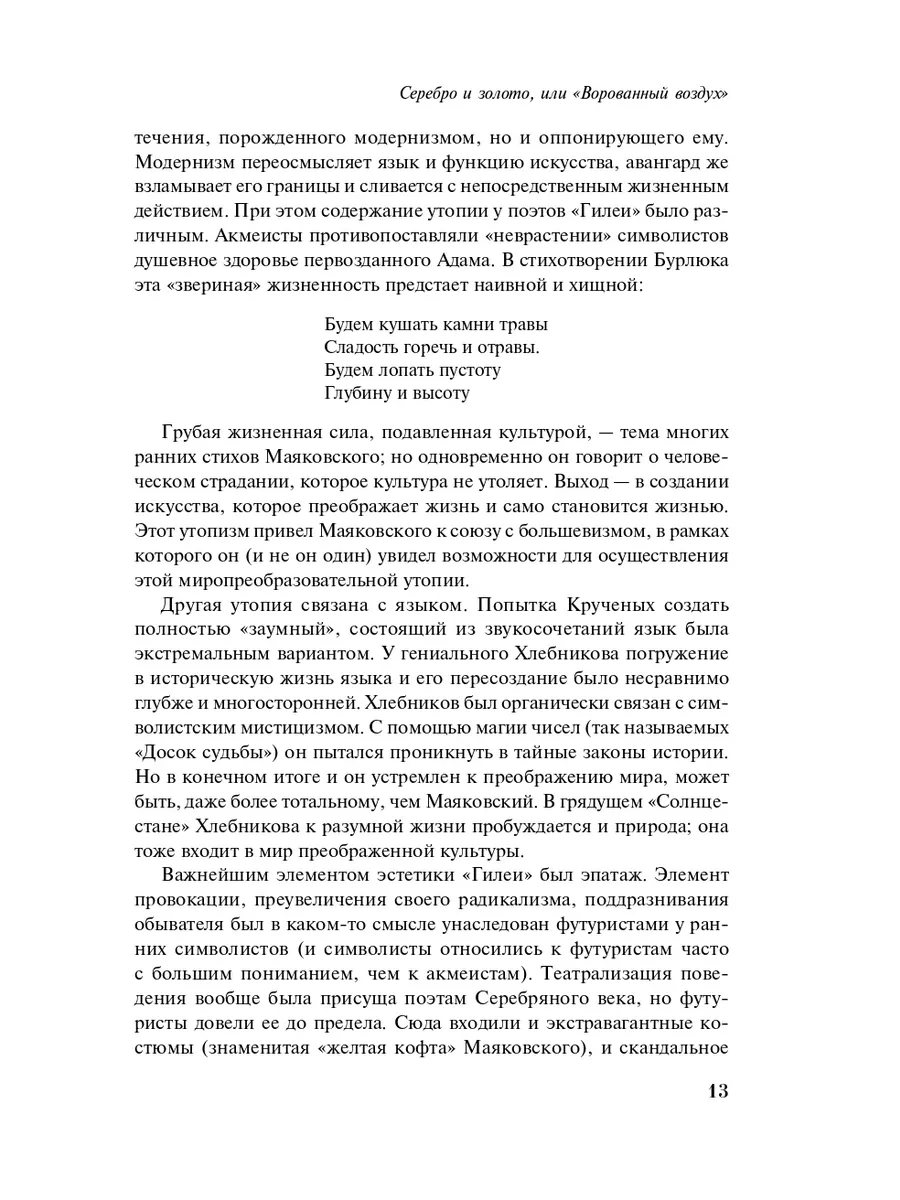 Серебро и золото, или «Ворованный воздух»

течения, порожденного модернизмом, но и оппонирующего ему. Модернизм переосмысляет язык и функцию искусства, авангард же взламывает его границы и сливается с непосредственным жизненным действием. При этом содержание утопии у поэтов «Гилеи» было различным. Акмеисты противопоставляли «неврастении» символистов душевное здоровье первозданного Адама. В стихотворении Бурлюка эта «звериная» жизненность предстает наивной и хищной:

Будем кушать камни травы
Сладость горечь и отравы.
Будем лопать пустоту
Глубину и высоту

Грубая жизненная сила, подавленная культурой, — тема многих ранних стихов Маяковского; но одновременно он говорит о человеческом страдании, которое культура не утоляет. Выход — в создании искусства, которое преображает жизнь и само становится жизнью. Этот утопизм привел Маяковского к союзу с большевизмом, в рамках которого он (и не он один) увидел возможности для осуществления этой миропреобразовательной утопии.

Другая утопия связана с языком. Попытка Крученых создать полностью «заумный», состоящий из звукосочетаний язык была экстремальным вариантом. У гениального Хлебникова погружение в историческую жизнь языка и его пересоздание было несравнимо глубже и многосторонней. Хлебников был органически связан с символистским мистицизмом. С помощью магии чисел (так называемых «Досок судьбы») он пытался проникнуть в тайные законы истории. Но в конечном итоге и он устремлен к преображению мира, может быть, даже более тотальному, чем Маяковский. В грядущем «Солнцестане» Хлебникова к разумной жизни пробуждается и природа; она тоже входит в мир преображенной культуры.

Важнейшим элементом эстетики «Гилеи» был эпатаж. Элемент провокации, преувеличения своего радикализма, поддразнивания обывателя был в каком-то смысле унаследован футуристами у ранних символистов (и символисты относились к футуристам часто с большим пониманием, чем к акмеистам). Театрализация поведения вообще была присуща поэтам Серебряного века, но футуристы довели ее до предела. Сюда входили и экстравагантные костюмы (знаменитая «желтая кофта» Маяковского), и скандальное

13